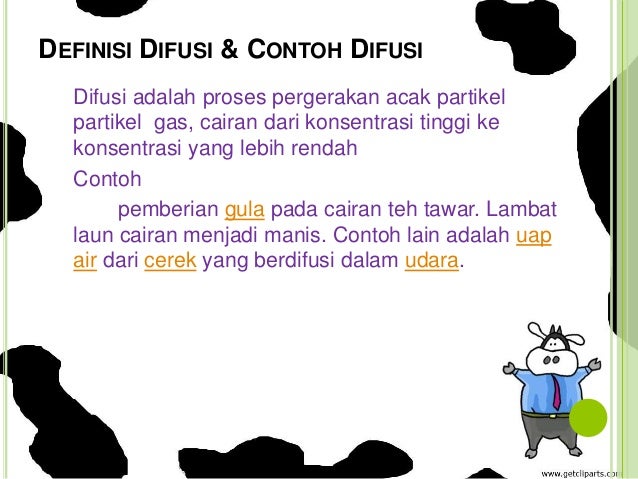 DEFINISI DIFUSI & CONTOH DIFUSI

Difusi adalah proses pergerakan acak partikel partikel gas, cairan dari konsentrasi tinggi ke konsentrasi yang lebih rendah

Contoh

pemberian gula pada cairan teh tawar. Lambat laun cairan menjadi manis. Contoh lain adalah uap air dari cerek yang berdifusi dalam udara.

www.getcliparts.com